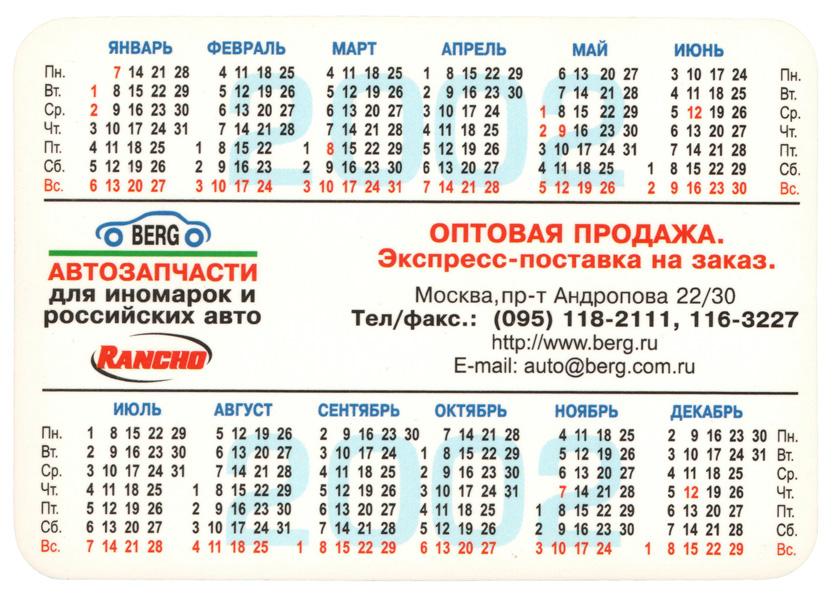 ЯНВАРЬ ФЕВРАЛЬ МАРТ АПРЕЛЬ МАЙ ИЮНЬ

Пн. 7 14 21 28 4 11 18 25 4 11 18 25 1 8 15 22 29 6 13 20 27 3 10 17 24 Пн.
Вт. 1 8 15 22 29 5 12 19 26 5 12 19 26 2 9 16 23 30 7 14 21 28 4 11 18 25 Вт.
Ср. 2 9 16 23 30 6 13 20 27 6 13 20 27 3 10 17 24 1 8 15 22 29 5 12 19 26 Ср.
Чт. 3 10 17 24 31 7 14 21 28 7 14 21 28 4 11 18 25 2 9 16 23 30 6 13 20 27 Чт.
Пт. 4 11 18 25 1 8 15 22 1 8 15 22 29 5 12 19 26 3 10 17 24 31 7 14 21 28 Пт.
Сб. 5 12 19 26 2 9 16 23 2 9 16 23 30 6 13 20 27 4 11 18 25 1 8 15 22 29 Сб.
Вс. 6 13 20 27 3 10 17 24 3 10 17 24 31 7 14 21 28 5 12 19 26 2 9 16 23 30 Вс.

BERG

АВТОЗАПЧАСТИ
для иномарок и
российских авто

RANCHO

ОПТОВАЯ ПРОДАЖА.
Экспресс-поставка на заказ.

Москва,пр-т Андропова 22/30
Тел/факс.: (095) 118-2111, 116-3227
http://www.berg.ru
E-mail: auto@berg.com.ru

ИЮЛЬ АВГУСТ СЕНТЯБРЬ ОКТЯБРЬ НОЯБРЬ ДЕКАБРЬ

Пн. 1 8 15 22 29 5 12 19 26 2 9 16 23 30 7 14 21 28 4 11 18 25 2 9 16 23 30 Пн.
Вт. 2 9 16 23 30 6 13 20 27 3 10 17 24 1 8 15 22 29 5 12 19 26 3 10 17 24 31 Вт.
Ср. 3 10 17 24 31 7 14 21 28 4 11 18 25 2 9 16 23 30 6 13 20 27 4 11 18 25 Ср.
Чт. 4 11 18 25 1 8 15 22 29 5 12 19 26 3 10 17 24 31 7 14 21 28 5 12 19 26 Чт.
Пт. 5 12 19 26 2 9 16 23 30 6 13 20 27 4 11 18 25 1 8 15 22 29 6 13 20 27 Пт.
Сб. 6 13 20 27 3 10 17 24 31 7 14 21 28 5 12 19 26 2 9 16 23 30 7 14 21 28 Сб.
Вс. 7 14 21 28 4 11 18 25 1 8 15 22 29 6 13 20 27 3 10 17 24 1 8 15 22 29 Вс.

2002